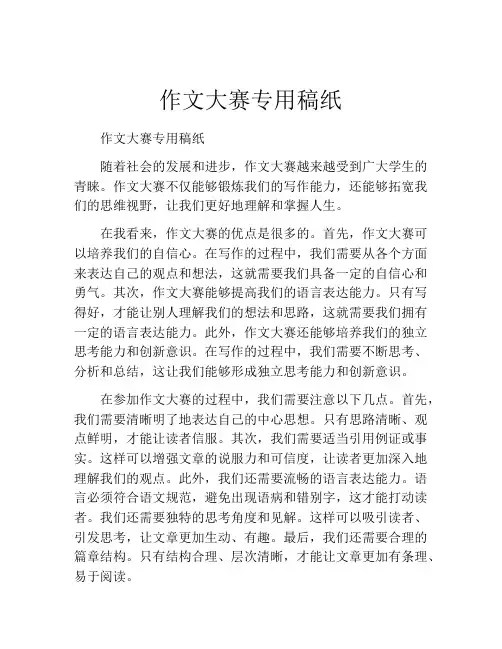 作文大赛专用稿纸

作文大赛专用稿纸

随着社会的发展和进步，作文大赛越来越受到广大学生的青睐。作文大赛不仅能够锻炼我们的写作能力，还能够拓宽我们的思维视野，让我们更好地理解和掌握人生。

在我看来，作文大赛的优点是很多的。首先，作文大赛可以培养我们的自信心。在写作的过程中，我们需要从各个方面来表达自己的观点和想法，这就需要我们具备一定的自信心和勇气。其次，作文大赛能够提高我们的语言表达能力。只有写得好，才能让别人理解我们的想法和思路，这就需要我们拥有一定的语言表达能力。此外，作文大赛还能够培养我们的独立思考能力和创新意识。在写作的过程中，我们需要不断思考、分析和总结，这让我们能够形成独立思考能力和创新意识。

在参加作文大赛的过程中，我们需要注意以下几点。首先，我们需要清晰明了地表达自己的中心思想。只有思路清晰、观点鲜明，才能让读者信服。其次，我们需要适当引用例证或事实。这样可以增强文章的说服力和可信度，让读者更加深入地理解我们的观点。此外，我们还需要流畅的语言表达能力。语言必须符合语文规范，避免出现语病和错别字，这才能打动读者。我们还需要独特的思考角度和见解。这样可以吸引读者、引发思考，让文章更加生动、有趣。最后，我们还需要合理的篇章结构。只有结构合理、层次清晰，才能让文章更加有条理、易于阅读。